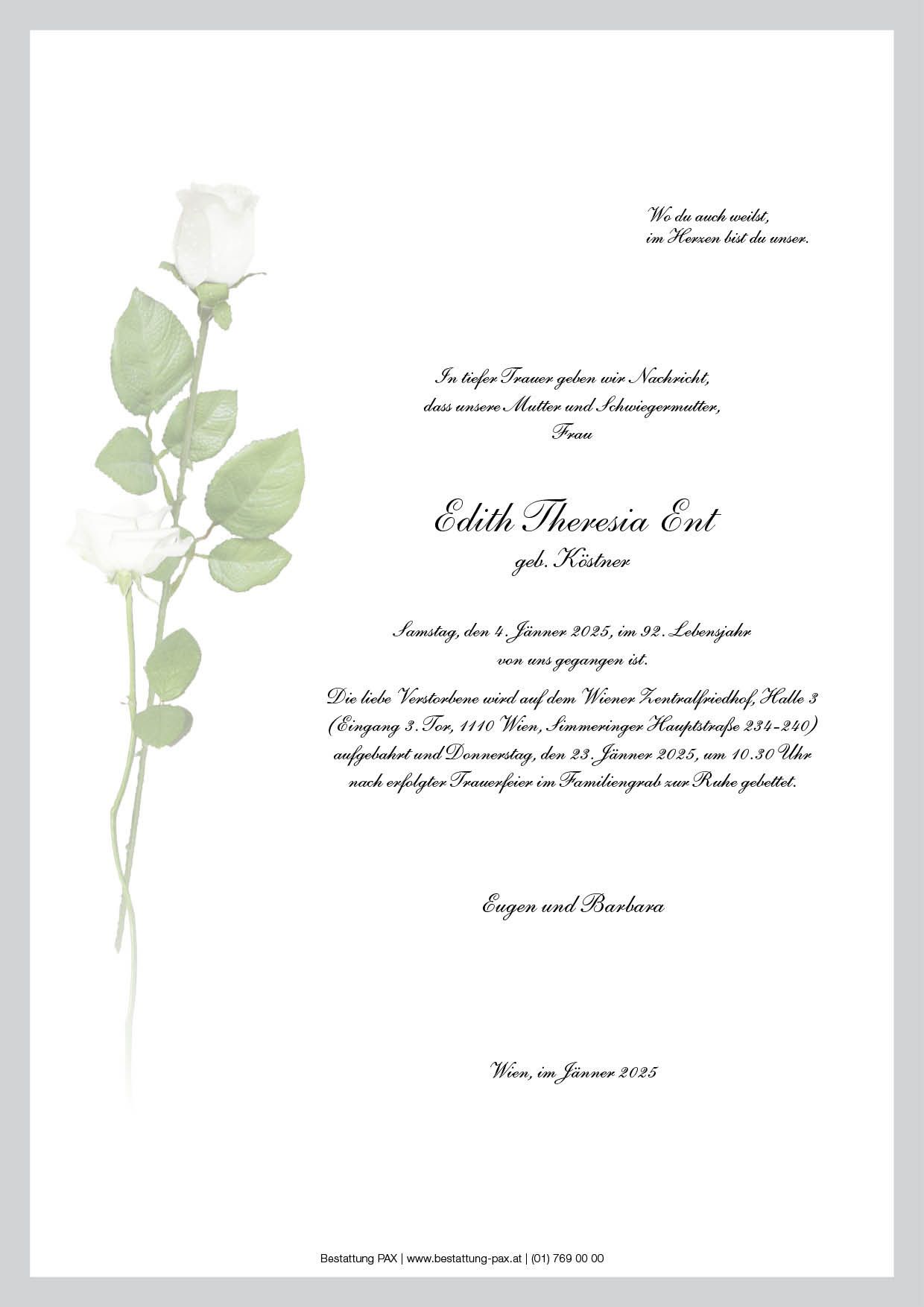 Wo du auch weilst,
im Herzen bist du unser.

In tiefer Trauer geben wir Nachricht,
dass unsere Mutter und Schwiegermutter,
Frau

Edith Theresia Ent
geb. Köstner

Samstag, den 4. Jänner 2025, im 92. Lebensjahr
von uns gegangen ist.

Die liebe Verstorbene wird auf dem Wiener Zentralfriedhof, Halle 3 (Eingang 3. Tor, 1110 Wien, Simmeringer Hauptstraße 234-240) aufgebahrt und Donnerstag, den 23. Jänner 2025, um 10.30 Uhr nach erfolgter Trauerfeier im Familiengrab zur Ruhe gebettet.

Eugen und Barbara

Wien, im Jänner 2025

Bestattung PAX | www.bestattung-pax.at | (01) 769 00 00